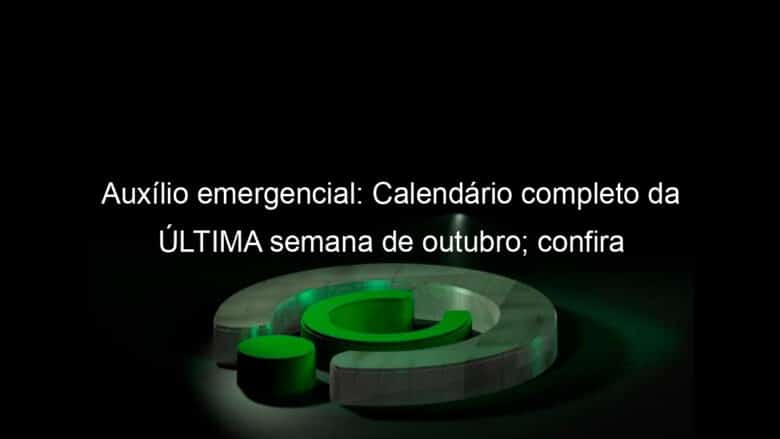 Auxílio emergencial: Calendário completo da ÚLTIMA semana de outubro; confira